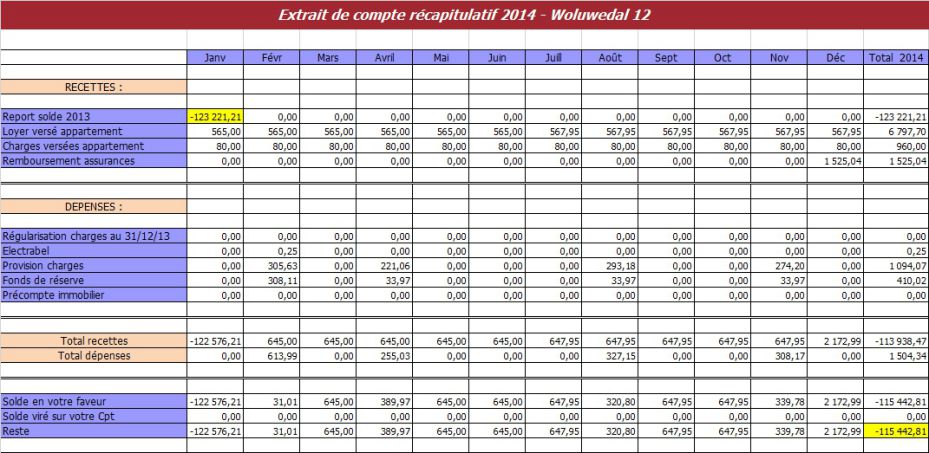 Extrait de compte récapitulatif 2014 - Woluwedal 12

| | Janv | Févr | Mars | Avril | Mai | Juin | Juill | Août | Sept | Oct | Nov | Déc | Total 2014 |
|---|---|---|---|---|---|---|---|---|---|---|---|---|---|
| RECETTES : | | | | | | | | | | | | | |
| Report solde 2013 | -123 221,21 | 0,00 | 0,00 | 0,00 | 0,00 | 0,00 | 0,00 | 0,00 | 0,00 | 0,00 | 0,00 | 0,00 | -123 221,21 |
| Loyer versé appartement | 565,00 | 565,00 | 565,00 | 565,00 | 565,00 | 565,00 | 567,95 | 567,95 | 567,95 | 567,95 | 567,95 | 567,95 | 6 797,70 |
| Charges versées appartement | 80,00 | 80,00 | 80,00 | 80,00 | 80,00 | 80,00 | 80,00 | 80,00 | 80,00 | 80,00 | 80,00 | 80,00 | 960,00 |
| Remboursement assurances | 0,00 | 0,00 | 0,00 | 0,00 | 0,00 | 0,00 | 0,00 | 0,00 | 0,00 | 0,00 | 0,00 | 1 525,04 | 1 525,04 |
| DEPENSES : | | | | | | | | | | | | | |
| Régularisation charges au 31/12/13 | 0,00 | 0,00 | 0,00 | 0,00 | 0,00 | 0,00 | 0,00 | 0,00 | 0,00 | 0,00 | 0,00 | 0,00 | 0,00 |
| Electrabel | 0,00 | 0,25 | 0,00 | 0,00 | 0,00 | 0,00 | 0,00 | 0,00 | 0,00 | 0,00 | 0,00 | 0,00 | 0,25 |
| Provision charges | 0,00 | 305,63 | 0,00 | 221,06 | 0,00 | 0,00 | 0,00 | 293,18 | 0,00 | 0,00 | 274,20 | 0,00 | 1 094,07 |
| Fonds de réserve | 0,00 | 308,11 | 0,00 | 33,97 | 0,00 | 0,00 | 0,00 | 33,97 | 0,00 | 0,00 | 33,97 | 0,00 | 410,02 |
| Précompte immobilier | 0,00 | 0,00 | 0,00 | 0,00 | 0,00 | 0,00 | 0,00 | 0,00 | 0,00 | 0,00 | 0,00 | 0,00 | 0,00 |
| Total recettes | -122 576,21 | 645,00 | 645,00 | 645,00 | 645,00 | 645,00 | 647,95 | 647,95 | 647,95 | 647,95 | 647,95 | 2 172,99 | -113 938,47 |
| Total dépenses | 0,00 | 613,99 | 0,00 | 255,03 | 0,00 | 0,00 | 0,00 | 327,15 | 0,00 | 0,00 | 308,17 | 0,00 | 1 504,34 |
| Solde en votre faveur | -122 576,21 | 31,01 | 645,00 | 389,97 | 645,00 | 645,00 | 647,95 | 320,80 | 647,95 | 647,95 | 339,78 | 2 172,99 | -115 442,81 |
| Solde viré sur votre Cpt | 0,00 | 0,00 | 0,00 | 0,00 | 0,00 | 0,00 | 0,00 | 0,00 | 0,00 | 0,00 | 0,00 | 0,00 | 0,00 |
| Reste | -122 576,21 | 31,01 | 645,00 | 389,97 | 645,00 | 645,00 | 647,95 | 320,80 | 647,95 | 647,95 | 339,78 | 2 172,99 | -115 442,81 |